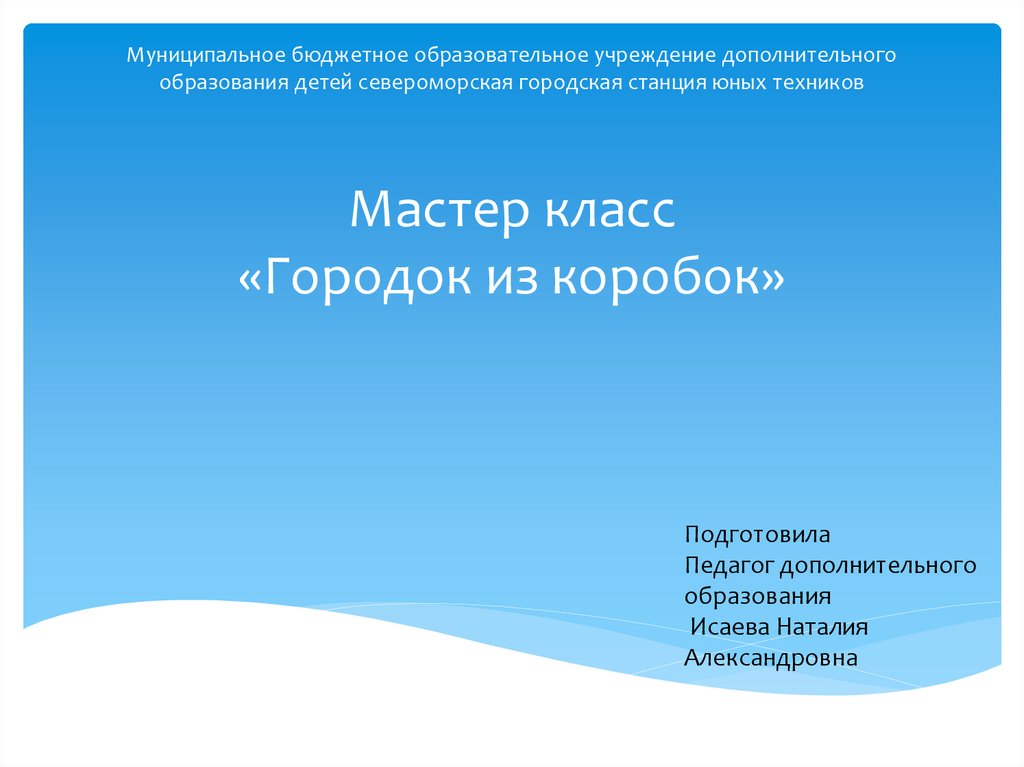 Муниципальное бюджетное образовательное учреждение дополнительного образования детей североморская городская станция юных техников

Мастер класс
«Городок из коробок»

Подготовила
Педагог дополнительного образования
Исаева Наталия Александровна